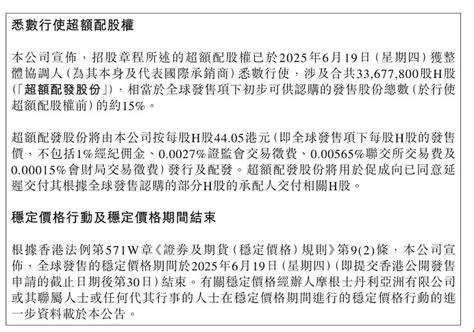 悉數行使超額配股權

本公司宣佈，招股章程所述的超額配股權已於2025年6月19日（星期四）獲整體協調人（為其本身及代表國際承銷商）悉數行使，涉及合共33,677,800股H股（「超額配發股份」），相當於全球發售項下初步可供認購的發售股份總數（於行使超額配股權前）的約15%。

超額配發股份將由本公司按每股H股44.05港元（即全球發售項下每股H股的發售價，不包括1%經紀佣金、0.0027%證監會交易徵費、0.00565%聯交所交易費及0.00015%會財局交易徵費）發行及配發。超額配發股份將用於促成向已同意延遲交付其根據全球發售認購的部分H股的承配人交付相關H股。

穩定價格行動及穩定價格期間結束

根據香港法例第571W章《證券及期貨（穩定價格）規則》第9(2)條，本公司宣佈，全球發售的穩定價格期間於2025年6月19日（星期四）（即提交香港公開發售申請的截止日期後第30日）結束。有關穩定價格經辦人摩根士丹利亞洲有限公司或其聯屬人士或任何代其行事的人士在穩定價格期間進行的穩定價格行動的進一步資料載於本公告。